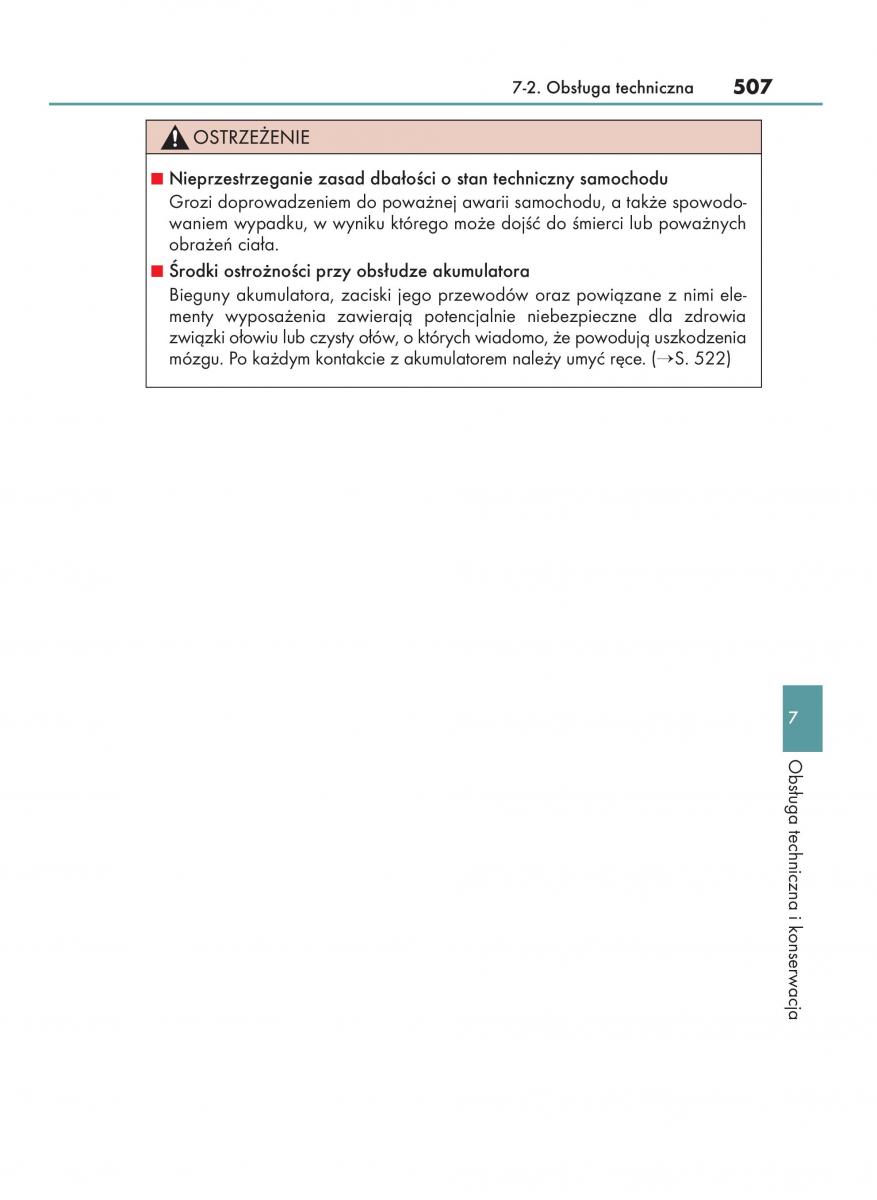 7-2. Obsługa techniczna 507

OSTRZEŻENIE

■ Nieprzestrzeganie zasad dbałości o stan techniczny samochodu
Grozi doprowadzeniem do poważnej awarii samochodu, a także spowodowaniem wypadku, w wyniku którego może dojść do śmierci lub poważnych obrażeń ciała.

■ Środki ostrożności przy obsłudze akumulatora
Bieguny akumulatora, zaciski jego przewodów oraz powiązane z nimi elementy wyposażenia zawierają potencjalnie niebezpieczne dla zdrowia związki ołowiu lub czysty ołów, o których wiadomo, że powodują uszkodzenia mózgu. Po każdym kontakcie z akumulatorem należy umyć ręce. (→S. 522)

7

Obsługa techniczna i konserwacja